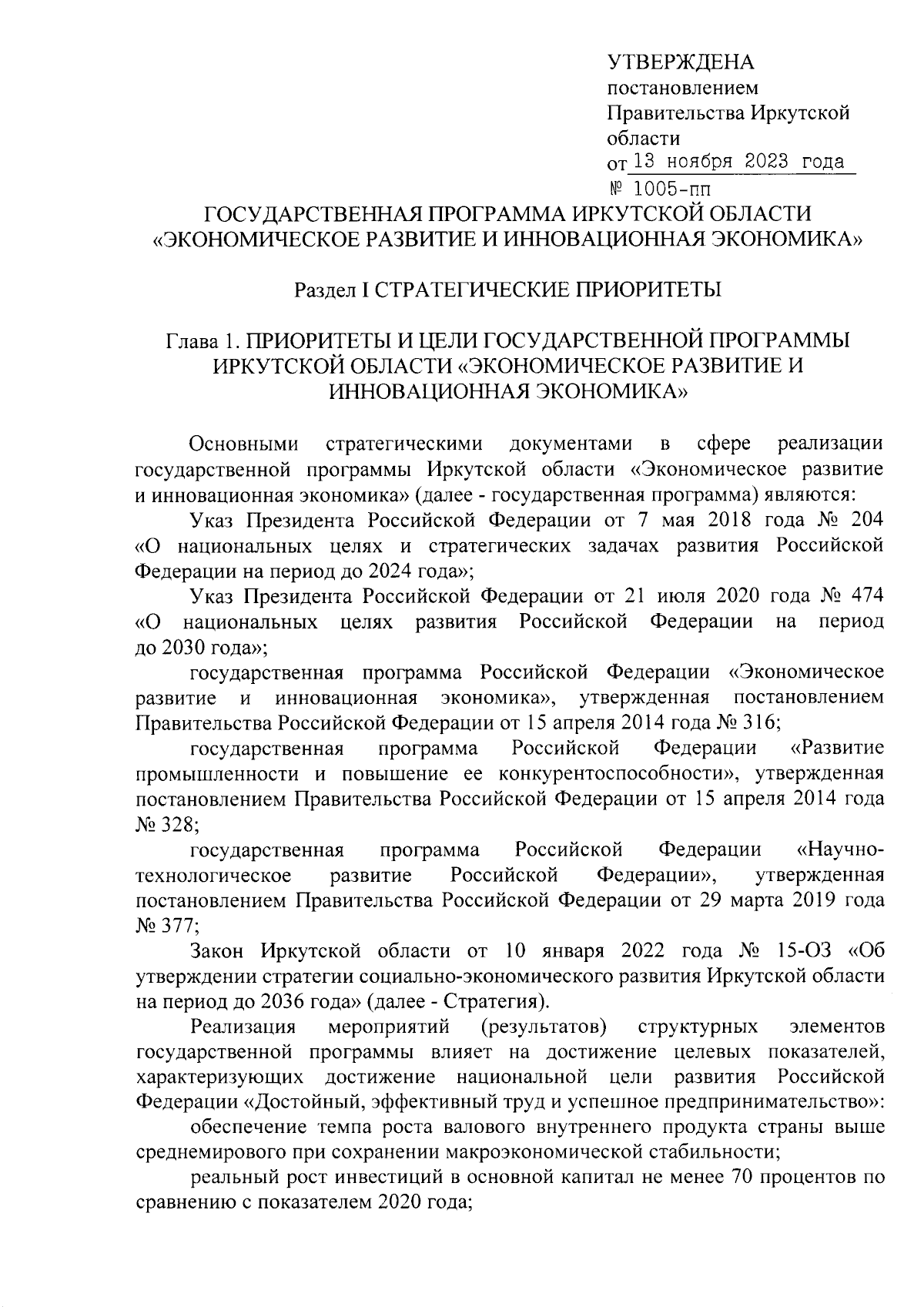 УТВЕРЖДЕНА
постановлением
Правительства Иркутской
области
от 13 ноября 2023 года
№ 1005-пп

ГОСУДАРСТВЕННАЯ ПРОГРАММА ИРКУТСКОЙ ОБЛАСТИ «ЭКОНОМИЧЕСКОЕ РАЗВИТИЕ И ИННОВАЦИОННАЯ ЭКОНОМИКА»

Раздел I СТРАТЕГИЧЕСКИЕ ПРИОРИТЕТЫ

Глава 1. ПРИОРИТЕТЫ И ЦЕЛИ ГОСУДАРСТВЕННОЙ ПРОГРАММЫ ИРКУТСКОЙ ОБЛАСТИ «ЭКОНОМИЧЕСКОЕ РАЗВИТИЕ И ИННОВАЦИОННАЯ ЭКОНОМИКА»

Основными стратегическими документами в сфере реализации государственной программы Иркутской области «Экономическое развитие и инновационная экономика» (далее - государственная программа) являются:

Указ Президента Российской Федерации от 7 мая 2018 года № 204 «О национальных целях и стратегических задачах развития Российской Федерации на период до 2024 года»;

Указ Президента Российской Федерации от 21 июля 2020 года № 474 «О национальных целях развития Российской Федерации на период до 2030 года»;

государственная программа Российской Федерации «Экономическое развитие и инновационная экономика», утвержденная постановлением Правительства Российской Федерации от 15 апреля 2014 года № 316;

государственная программа Российской Федерации «Развитие промышленности и повышение ее конкурентоспособности», утвержденная постановлением Правительства Российской Федерации от 15 апреля 2014 года № 328;

государственная программа Российской Федерации «Научно-технологическое развитие Российской Федерации», утвержденная постановлением Правительства Российской Федерации от 29 марта 2019 года № 377;

Закон Иркутской области от 10 января 2022 года № 15-ОЗ «Об утверждении стратегии социально-экономического развития Иркутской области на период до 2036 года» (далее - Стратегия).

Реализация мероприятий (результатов) структурных элементов государственной программы влияет на достижение целевых показателей, характеризующих достижение национальной цели развития Российской Федерации «Достойный, эффективный труд и успешное предпринимательство»:

обеспечение темпа роста валового внутреннего продукта страны выше среднемирового при сохранении макроэкономической стабильности;

реальный рост инвестиций в основной капитал не менее 70 процентов по сравнению с показателем 2020 года;